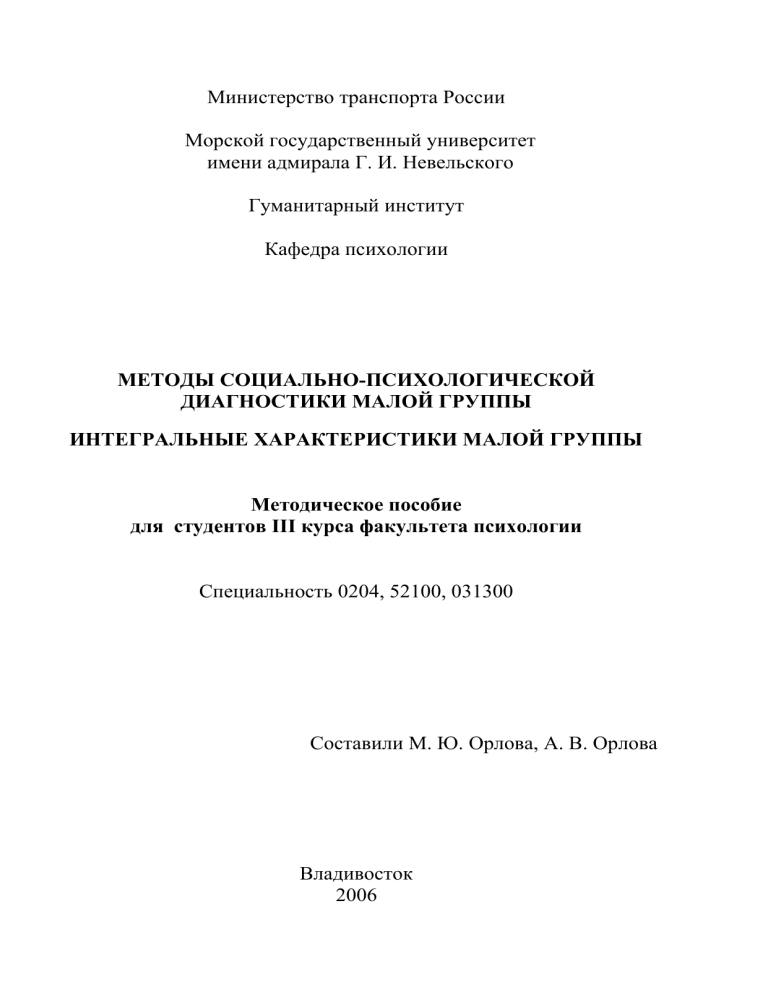 Министерство транспорта России

Морской государственный университет имени адмирала Г. И. Невельского

Гуманитарный институт

Кафедра психологии

МЕТОДЫ СОЦИАЛЬНО-ПСИХОЛОГИЧЕСКОЙ ДИАГНОСТИКИ МАЛОЙ ГРУППЫ

ИНТЕГРАЛЬНЫЕ ХАРАКТЕРИСТИКИ МАЛОЙ ГРУППЫ

Методическое пособие для студентов III курса факультета психологии

Специальность 0204, 52100, 031300

Составили М. Ю. Орлова, А. В. Орлова

Владивосток
2006